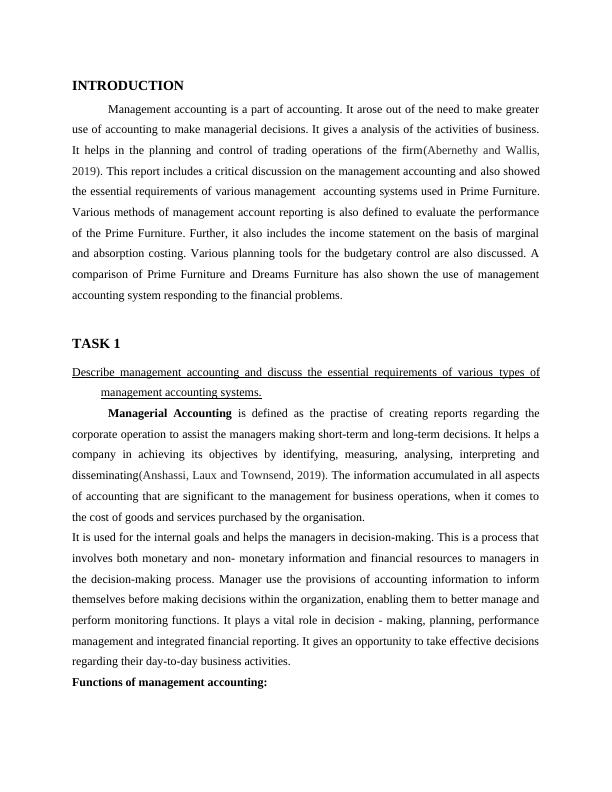 INTRODUCTION

Management accounting is a part of accounting. It arose out of the need to make greater use of accounting to make managerial decisions. It gives a analysis of the activities of business. It helps in the planning and control of trading operations of the firm(Abernethy and Wallis, 2019). This report includes a critical discussion on the management accounting and also showed the essential requirements of various management accounting systems used in Prime Furniture. Various methods of management account reporting is also defined to evaluate the performance of the Prime Furniture. Further, it also includes the income statement on the basis of marginal and absorption costing. Various planning tools for the budgetary control are also discussed. A comparison of Prime Furniture and Dreams Furniture has also shown the use of management accounting system responding to the financial problems.

TASK 1

Describe management accounting and discuss the essential requirements of various types of management accounting systems.

Managerial Accounting is defined as the practise of creating reports regarding the corporate operation to assist the managers making short-term and long-term decisions. It helps a company in achieving its objectives by identifying, measuring, analysing, interpreting and disseminating(Anshassi, Laux and Townsend, 2019). The information accumulated in all aspects of accounting that are significant to the management for business operations, when it comes to the cost of goods and services purchased by the organisation.

It is used for the internal goals and helps the managers in decision-making. This is a process that involves both monetary and non- monetary information and financial resources to managers in the decision-making process. Manager use the provisions of accounting information to inform themselves before making decisions within the organization, enabling them to better manage and perform monitoring functions. It plays a vital role in decision - making, planning, performance management and integrated financial reporting. It gives an opportunity to take effective decisions regarding their day-to-day business activities.

Functions of management accounting: